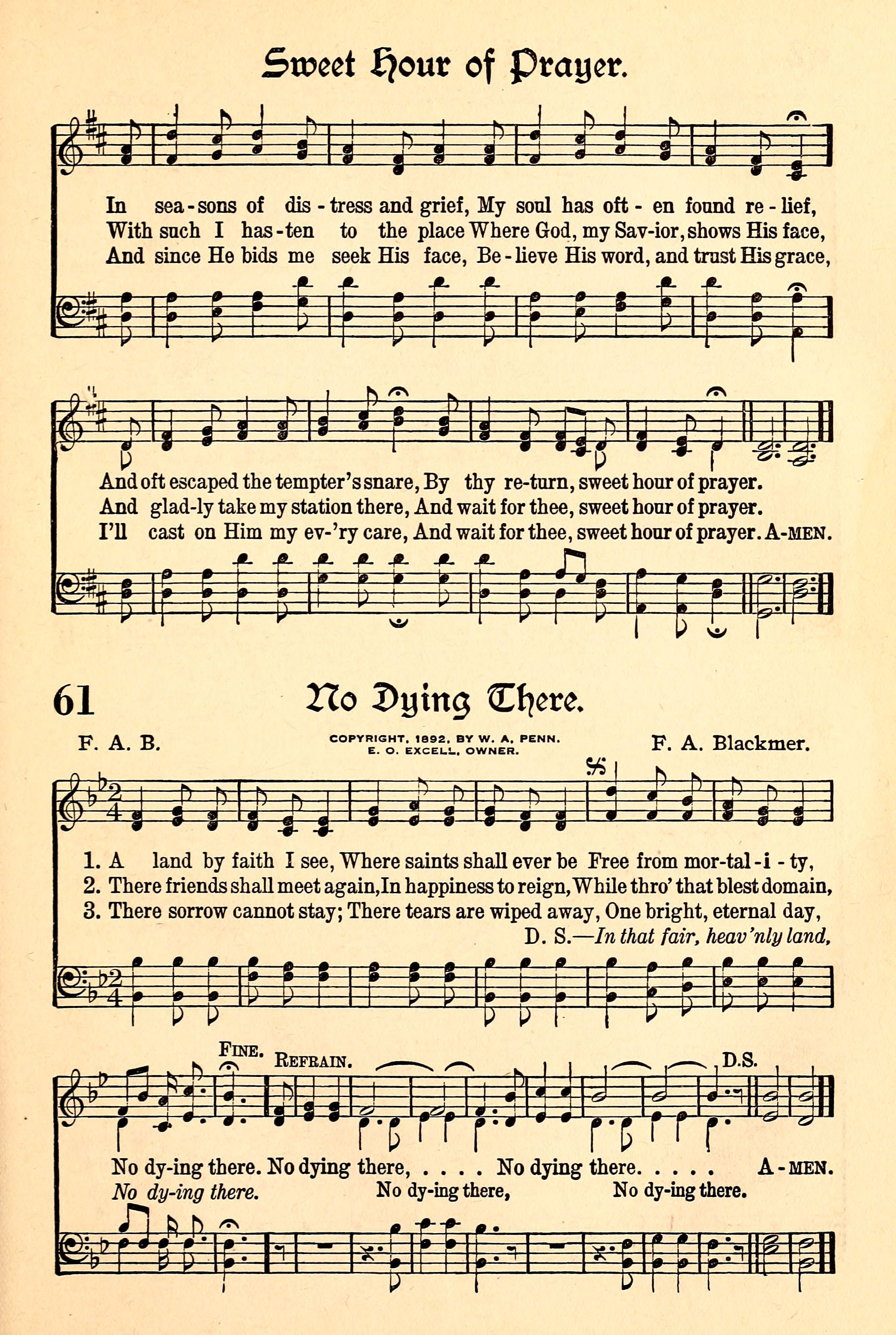 Sweet Hour of Prayer.

In sea-sons of dis-tress and grief, My soul has oft-en found re-lief,
With such I has-ten to the place Where God, my Sav-ior, shows His face,
And since He bids me seek His face, Be-lieve His word, and trust His grace,

And oft escaped the tempter's snare, By thy re-turn, sweet hour of prayer.
And glad-ly take my station there, And wait for thee, sweet hour of prayer.
I'll cast on Him my ev-'ry care, And wait for thee, sweet hour of prayer. A-MEN.

61 No Dying There.

F. A. B.

COPYRIGHT, 1892, BY W. A. PENN. E. O. EXCELL, OWNER.

F. A. Blackmer.

1. A land by faith I see, Where saints shall ever be Free from mor-tal-i-ty,
2. There friends shall meet again, In happiness to reign, While thro' that blest domain,
3. There sorrow cannot stay; There tears are wiped away, One bright, eternal day,
D. S.—In that fair, heav'nly land,

FINE. REFRAIN. D.S.

No dy-ing there. No dying there, . . . . No dying there. . . . . A-MEN.
No dy-ing there. No dy-ing there, No dy-ing there.